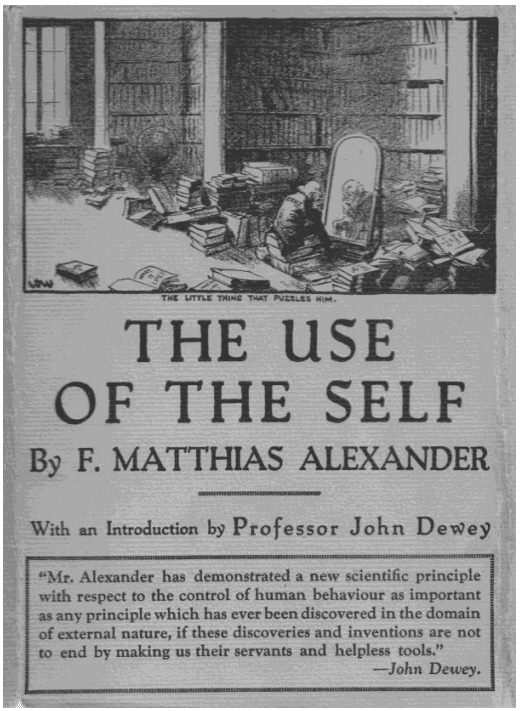 THE LITTLE THING THAT PUZZLES HIM.

THE USE OF THE SELF

By F. MATTHIAS ALEXANDER

With an Introduction by Professor John Dewey

"Mr. Alexander has demonstrated a new scientific principle with respect to the control of human behaviour as important as any principle which has ever been discovered in the domain of external nature, if these discoveries and inventions are not to end by making us their servants and helpless tools."
—John Dewey.